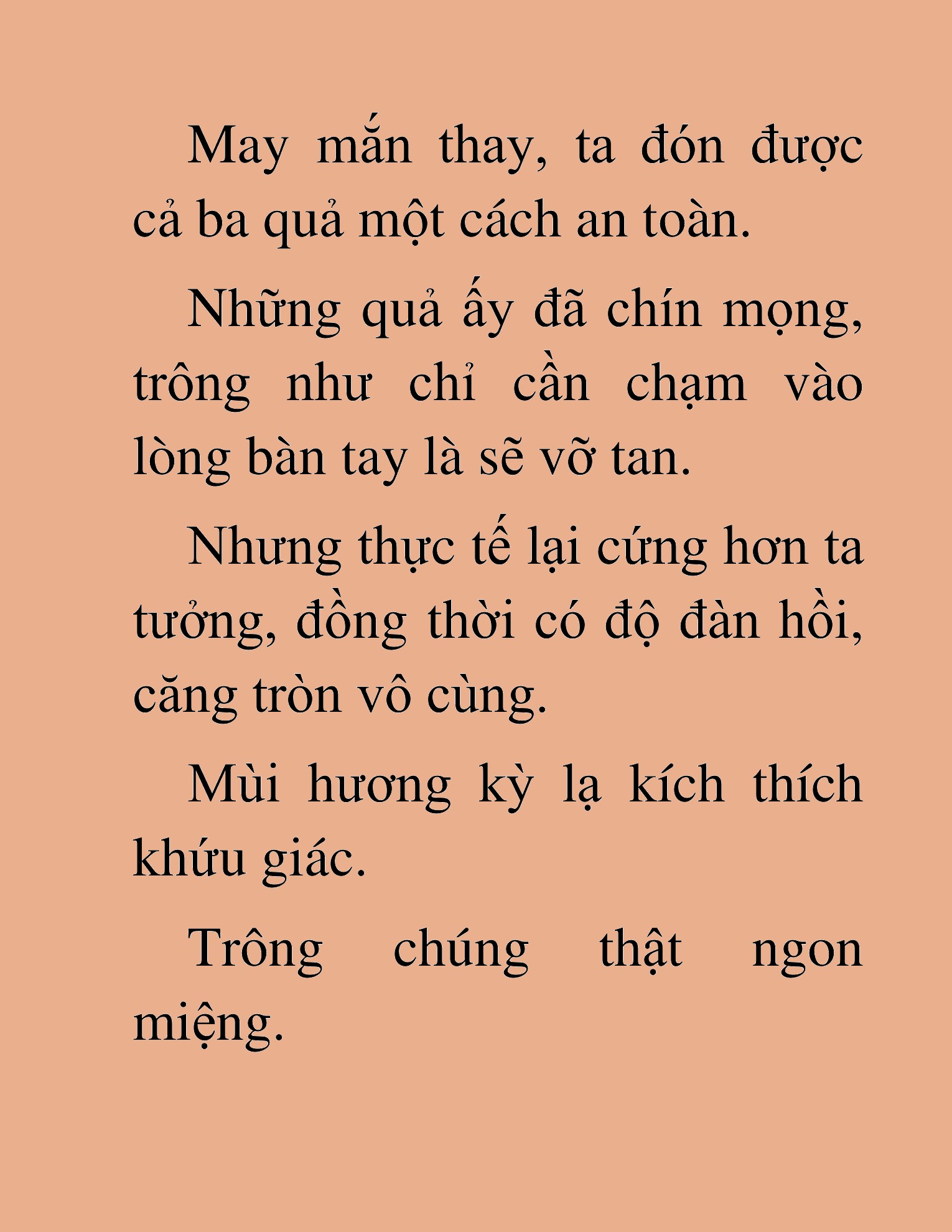 May mắn thay, ta đón được cả ba quả một cách an toàn.

Những quả ấy đã chín mọng, trông như chỉ cần chạm vào lòng bàn tay là sẽ vỡ tan.

Nhưng thực tế lại cứng hơn ta tưởng, đồng thời có độ đàn hồi, căng tròn vô cùng.

Mùi hương kỳ lạ kích thích khứu giác.

Trông chúng thật ngon miệng.